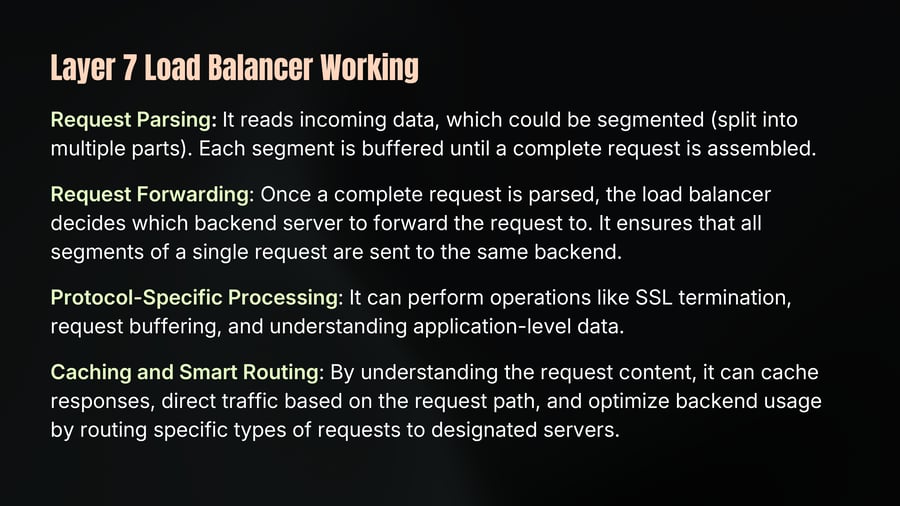 Layer 7 Load Balancer Working

Request Parsing: It reads incoming data, which could be segmented (split into multiple parts). Each segment is buffered until a complete request is assembled.

Request Forwarding: Once a complete request is parsed, the load balancer decides which backend server to forward the request to. It ensures that all segments of a single request are sent to the same backend.

Protocol-Specific Processing: It can perform operations like SSL termination, request buffering, and understanding application-level data.

Caching and Smart Routing: By understanding the request content, it can cache responses, direct traffic based on the request path, and optimize backend usage by routing specific types of requests to designated servers.